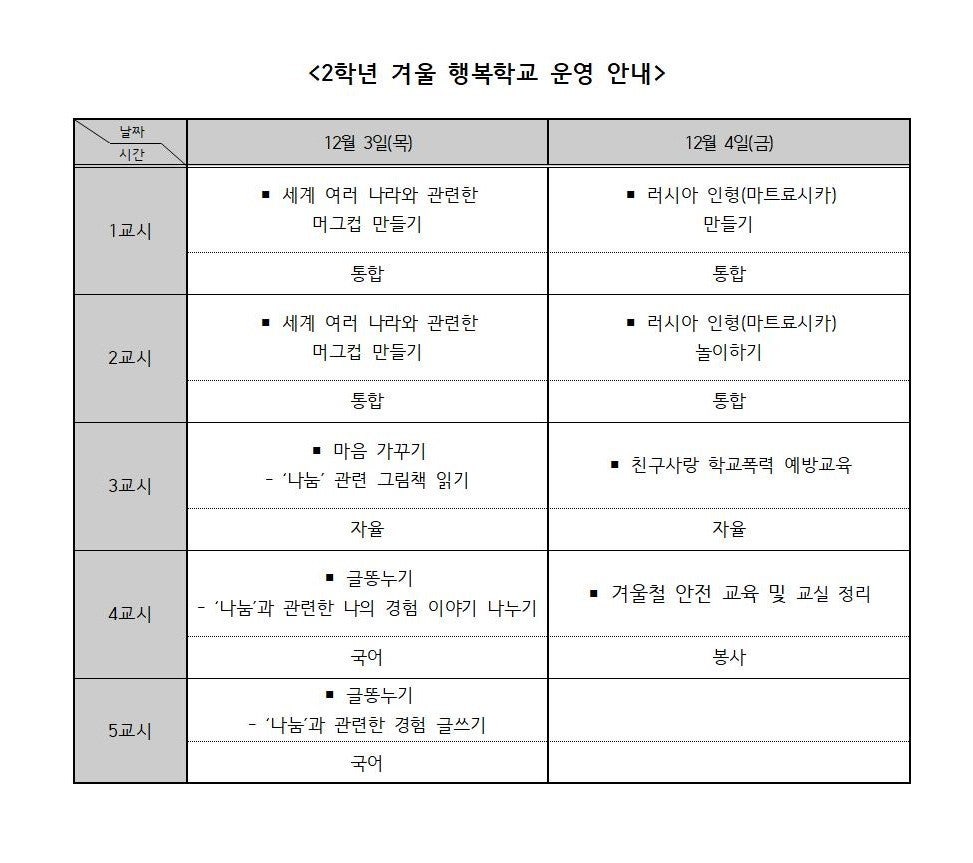 <2학년 겨울 행복학교 운영 안내>

| 날짜 / 시간 | 12월 3일(목) | 12월 4일(금) |
|---|---|---|
| 1교시 | ▪ 세계 여러 나라와 관련한 머그컵 만들기 | ▪ 러시아 인형(마트료시카) 만들기 |
| | 통합 | 통합 |
| 2교시 | ▪ 세계 여러 나라와 관련한 머그컵 만들기 | ▪ 러시아 인형(마트료시카) 놀이하기 |
| | 통합 | 통합 |
| 3교시 | ▪ 마음 가꾸기 - '나눔' 관련 그림책 읽기 | ▪ 친구사랑 학교폭력 예방교육 |
| | 자율 | 자율 |
| 4교시 | ▪ 글똥누기 - '나눔'과 관련한 나의 경험 이야기 나누기 | ▪ 겨울철 안전 교육 및 교실 정리 |
| | 국어 | 봉사 |
| 5교시 | ▪ 글똥누기 - '나눔'과 관련한 경험 글쓰기 | |
| | 국어 | |